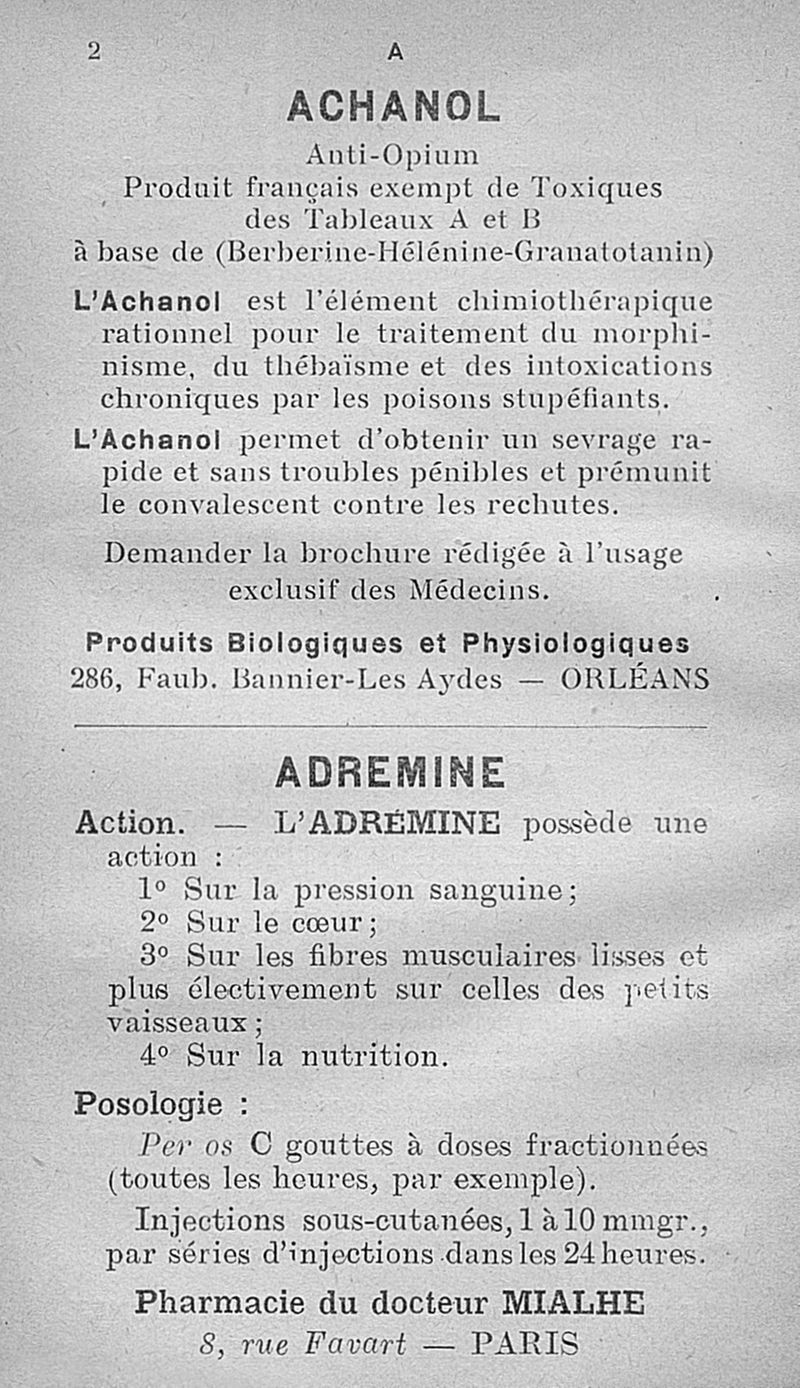 2 A

ACHANOL

Anti-Opium
Produit français exempt de Toxiques des Tableaux A et B
à base de (Berberine-Hélénine-Granatotanin)

L'Achanol est l'élément chimiothérapique rationnel pour le traitement du morphinisme, du thébaïsme et des intoxications chroniques par les poisons stupéfiants.

L'Achanol permet d'obtenir un sevrage rapide et sans troubles pénibles et prémunit le convalescent contre les rechutes.

Demander la brochure rédigée à l'usage exclusif des Médecins.

Produits Biologiques et Physiologiques
286, Faub. Bannier-Les Aydes — ORLÉANS

ADREMINE

Action. — L'ADRÉMINE possède une action :
1° Sur la pression sanguine;
2° Sur le cœur;
3° Sur les fibres musculaires lisses et plus électivement sur celles des petits vaisseaux;
4° Sur la nutrition.

Posologie :
Per os C gouttes à doses fractionnées (toutes les heures, par exemple).
Injections sous-cutanées, 1 à 10 mmgr., par séries d'injections dans les 24 heures.

Pharmacie du docteur MIALHE
8, rue Favart — PARIS